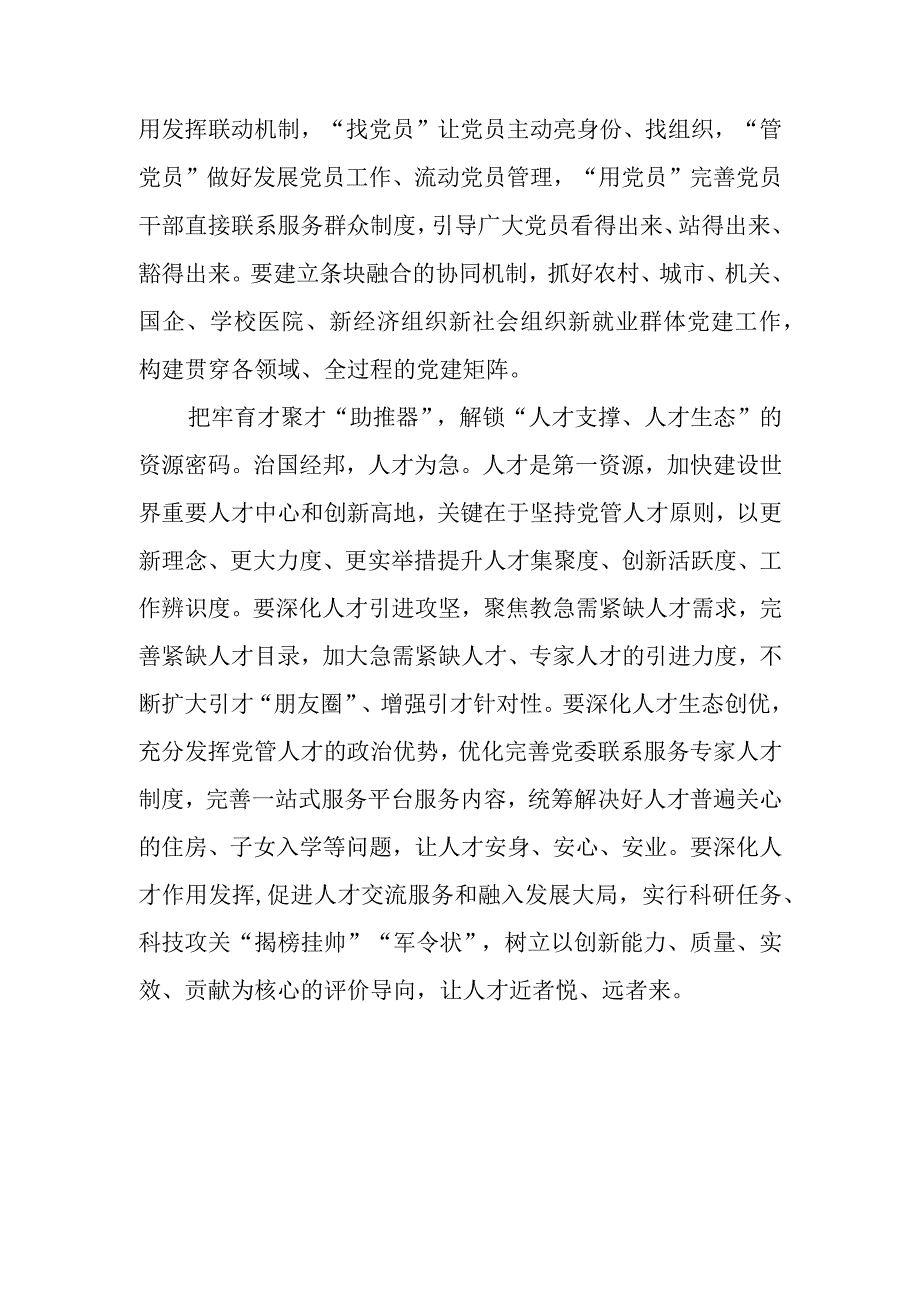 用发挥联动机制，“找党员”让党员主动亮身份、找组织，“管党员”做好发展党员工作、流动党员管理，“用党员”完善党员干部直接联系服务群众制度，引导广大党员看得出来、站得出来、豁得出来。要建立条块融合的协同机制，抓好农村、城市、机关、国企、学校医院、新经济组织新社会组织新就业群体党建工作，构建贯穿各领域、全过程的党建矩阵。

把牢育才聚才“助推器”，解锁“人才支撑、人才生态”的资源密码。治国经邦，人才为急。人才是第一资源，加快建设世界重要人才中心和创新高地，关键在于坚持党管人才原则，以更新理念、更大力度、更实举措提升人才集聚度、创新活跃度、工作辨识度。要深化人才引进攻坚，聚焦教急需紧缺人才需求，完善紧缺人才目录，加大急需紧缺人才、专家人才的引进力度，不断扩大引才“朋友圈”、增强引才针对性。要深化人才生态创优，充分发挥党管人才的政治优势，优化完善党委联系服务专家人才制度，完善一站式服务平台服务内容，统筹解决好人才普遍关心的住房、子女入学等问题，让人才安身、安心、安业。要深化人才作用发挥,促进人才交流服务和融入发展大局，实行科研任务、科技攻关“揭榜挂帅”“军令状”，树立以创新能力、质量、实效、贡献为核心的评价导向，让人才近者悦、远者来。